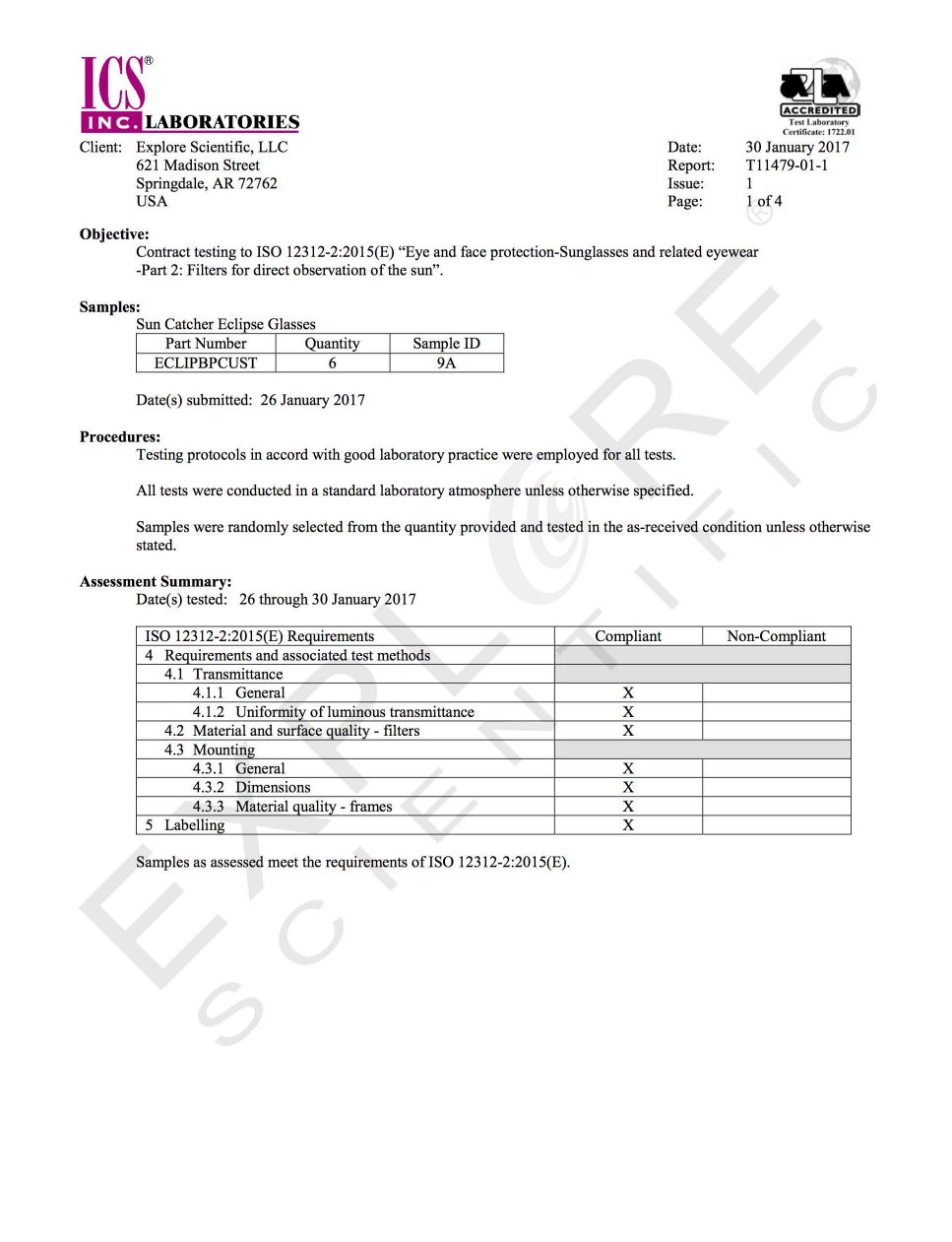 ICS®
INC. LABORATORIES

ACCREDITED
Test Laboratory
Certificate: 1722.01

Client: Explore Scientific, LLC
621 Madison Street
Springdale, AR 72762
USA

Date: 30 January 2017
Report: T11479-01-1
Issue: 1
Page: 1 of 4

Objective:
Contract testing to ISO 12312-2:2015(E) “Eye and face protection-Sunglasses and related eyewear -Part 2: Filters for direct observation of the sun”.

Samples:
Sun Catcher Eclipse Glasses

| Part Number | Quantity | Sample ID |
|---|---|---|
| ECLIPBPCUST | 6 | 9A |

Date(s) submitted: 26 January 2017

Procedures:
Testing protocols in accord with good laboratory practice were employed for all tests.

All tests were conducted in a standard laboratory atmosphere unless otherwise specified.

Samples were randomly selected from the quantity provided and tested in the as-received condition unless otherwise stated.

Assessment Summary:
Date(s) tested: 26 through 30 January 2017

| ISO 12312-2:2015(E) Requirements | Compliant | Non-Compliant |
|---|---|---|
| 4 Requirements and associated test methods | | |
| 4.1 Transmittance | | |
| 4.1.1 General | X | |
| 4.1.2 Uniformity of luminous transmittance | X | |
| 4.2 Material and surface quality - filters | X | |
| 4.3 Mounting | | |
| 4.3.1 General | X | |
| 4.3.2 Dimensions | X | |
| 4.3.3 Material quality - frames | X | |
| 5 Labelling | X | |

Samples as assessed meet the requirements of ISO 12312-2:2015(E).

EXPLORE SCIENTIFIC